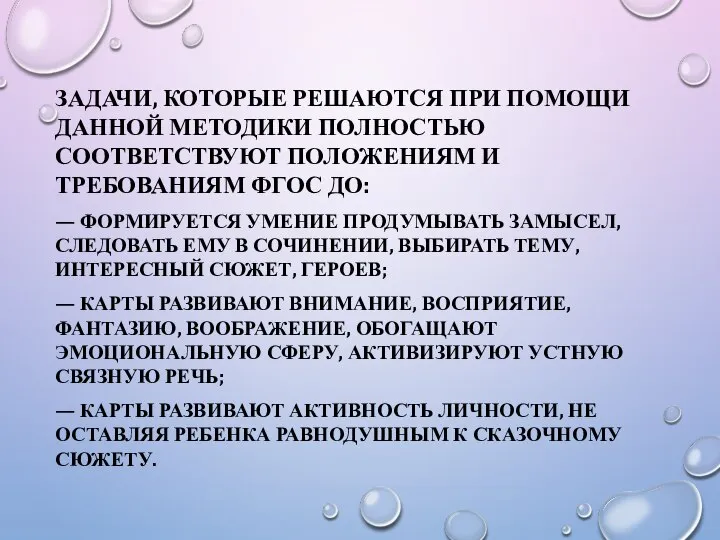 ЗАДАЧИ, КОТОРЫЕ РЕШАЮТСЯ ПРИ ПОМОЩИ ДАННОЙ МЕТОДИКИ ПОЛНОСТЬЮ СООТВЕТСТВУЮТ ПОЛОЖЕНИЯМ И ТРЕБОВАНИЯМ ФГОС ДО:

— ФОРМИРУЕТСЯ УМЕНИЕ ПРОДУМЫВАТЬ ЗАМЫСЕЛ, СЛЕДОВАТЬ ЕМУ В СОЧИНЕНИИ, ВЫБИРАТЬ ТЕМУ, ИНТЕРЕСНЫЙ СЮЖЕТ, ГЕРОЕВ;

— КАРТЫ РАЗВИВАЮТ ВНИМАНИЕ, ВОСПРИЯТИЕ, ФАНТАЗИЮ, ВООБРАЖЕНИЕ, ОБОГАЩАЮТ ЭМОЦИОНАЛЬНУЮ СФЕРУ, АКТИВИЗИРУЮТ УСТНУЮ СВЯЗНУЮ РЕЧЬ;

— КАРТЫ РАЗВИВАЮТ АКТИВНОСТЬ ЛИЧНОСТИ, НЕ ОСТАВЛЯЯ РЕБЕНКА РАВНОДУШНЫМ К СКАЗОЧНОМУ СЮЖЕТУ.